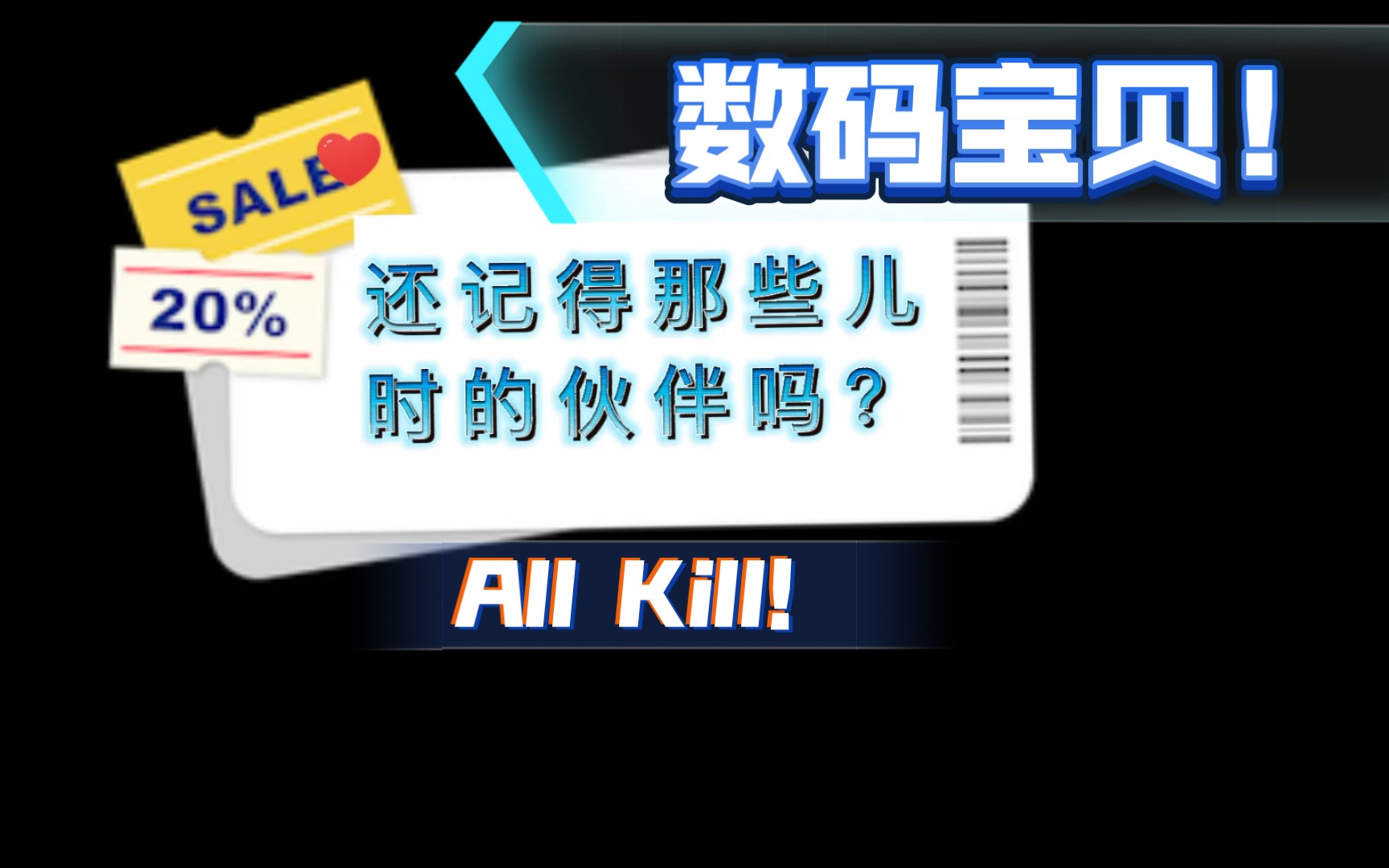 数码宝贝！

SALE

20%

还记得那些儿时的伙伴吗？

All Kill!